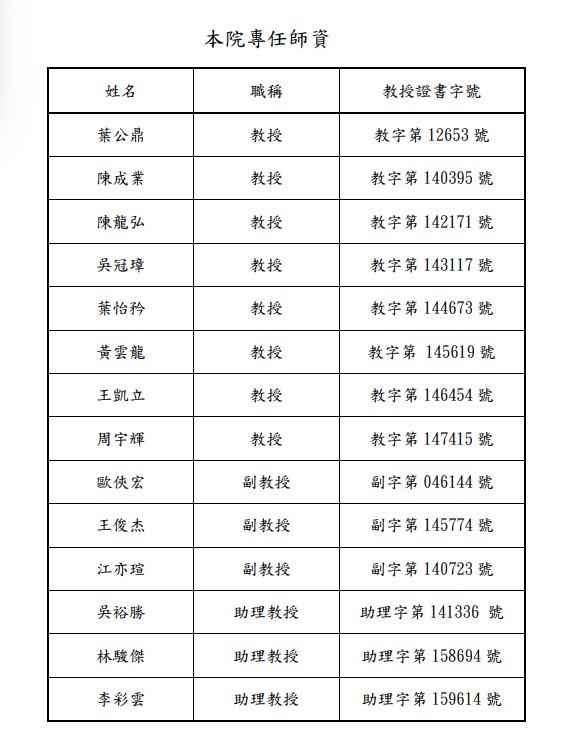 本院專任師資

| 姓名 | 職稱 | 教授證書字號 |
|---|---|---|
| 葉公鼎 | 教授 | 教字第 12653 號 |
| 陳成業 | 教授 | 教字第 140395 號 |
| 陳龍弘 | 教授 | 教字第 142171 號 |
| 吳冠璋 | 教授 | 教字第 143117 號 |
| 葉怡矜 | 教授 | 教字第 144673 號 |
| 黃雲龍 | 教授 | 教字第 145619 號 |
| 王凱立 | 教授 | 教字第 146454 號 |
| 周宇輝 | 教授 | 教字第 147415 號 |
| 歐俠宏 | 副教授 | 副字第 046144 號 |
| 王俊杰 | 副教授 | 副字第 145774 號 |
| 江亦瑄 | 副教授 | 副字第 140723 號 |
| 吳裕勝 | 助理教授 | 助理字第 141336 號 |
| 林駿傑 | 助理教授 | 助理字第 158694 號 |
| 李彩雲 | 助理教授 | 助理字第 159614 號 |